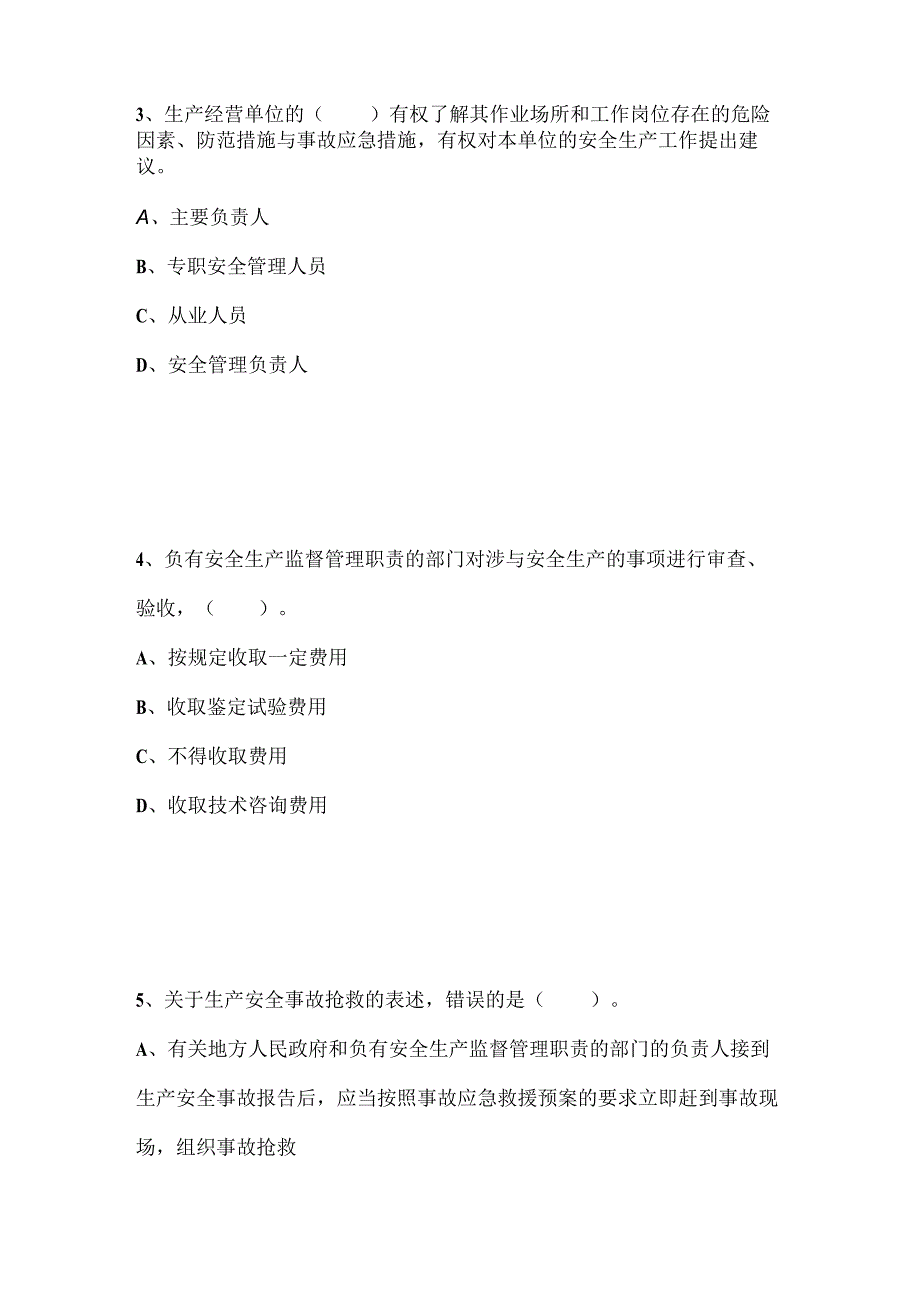 3、生产经营单位的（　　）有权了解其作业场所和工作岗位存在的危险因素、防范措施与事故应急措施，有权对本单位的安全生产工作提出建议。

A、主要负责人

B、专职安全管理人员

C、从业人员

D、安全管理负责人

4、负有安全生产监督管理职责的部门对涉与安全生产的事项进行审查、验收，（　　）。

A、按规定收取一定费用

B、收取鉴定试验费用

C、不得收取费用

D、收取技术咨询费用

5、关于生产安全事故抢救的表述，错误的是（　　）。

A、有关地方人民政府和负有安全生产监督管理职责的部门的负责人接到生产安全事故报告后，应当按照事故应急救援预案的要求立即赶到事故现场，组织事故抢救